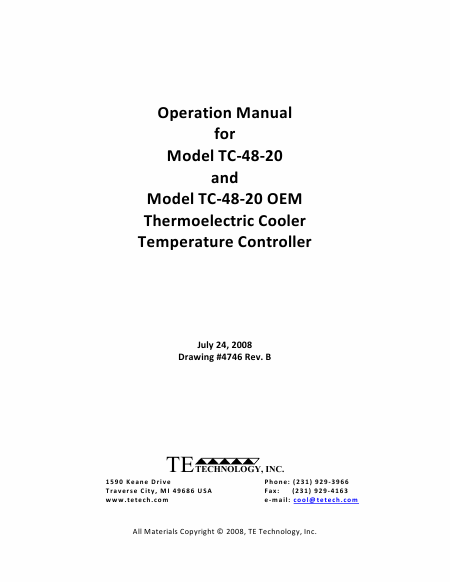 Operation Manual
for
Model TC-48-20
and
Model TC-48-20 OEM
Thermoelectric Cooler
Temperature Controller

July 24, 2008
Drawing #4746 Rev. B

TE TECHNOLOGY, INC.

1590 Keane Drive
Traverse City, MI 49686 USA
www.tetech.com

Phone: (231) 929-3966
Fax: (231) 929-4163
e-mail: cool@tetech.com

All Materials Copyright © 2008, TE Technology, Inc.